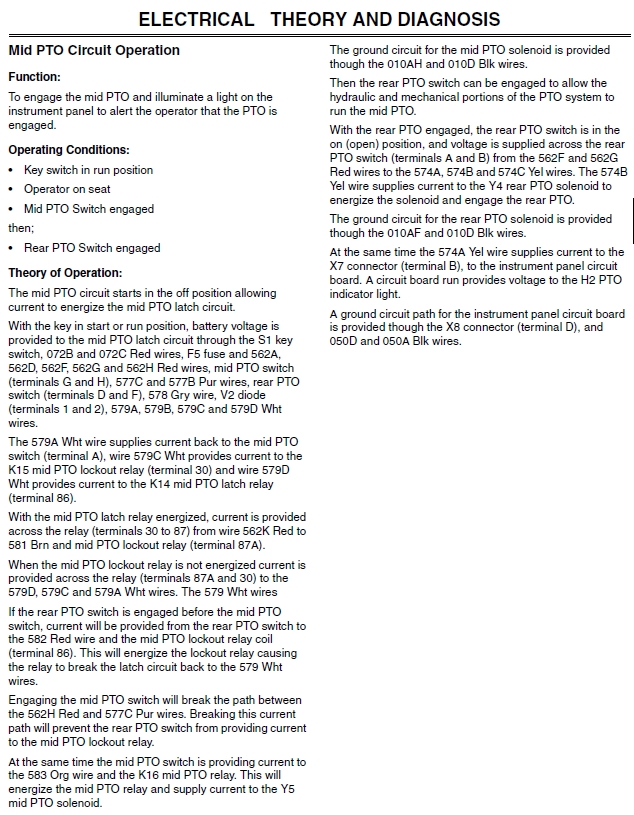 ELECTRICAL THEORY AND DIAGNOSIS

Mid PTO Circuit Operation

Function:

To engage the mid PTO and illuminate a light on the instrument panel to alert the operator that the PTO is engaged.

Operating Conditions:

• Key switch in run position

• Operator on seat

• Mid PTO Switch engaged

then;

• Rear PTO Switch engaged

Theory of Operation:

The mid PTO circuit starts in the off position allowing current to energize the mid PTO latch circuit.

With the key in start or run position, battery voltage is provided to the mid PTO latch circuit through the S1 key switch, 072B and 072C Red wires, F5 fuse and 562A, 562D, 562F, 562G and 562H Red wires, mid PTO switch (terminals G and H), 577C and 577B Pur wires, rear PTO switch (terminals D and F), 578 Gry wire, V2 diode (terminals 1 and 2), 579A, 579B, 579C and 579D Wht wires.

The 579A Wht wire supplies current back to the mid PTO switch (terminal A), wire 579C Wht provides current to the K15 mid PTO lockout relay (terminal 30) and wire 579D Wht provides current to the K14 mid PTO latch relay (terminal 86).

With the mid PTO latch relay energized, current is provided across the relay (terminals 30 to 87) from wire 562K Red to 581 Brn and mid PTO lockout relay (terminal 87A).

When the mid PTO lockout relay is not energized current is provided across the relay (terminals 87A and 30) to the 579D, 579C and 579A Wht wires. The 579 Wht wires

If the rear PTO switch is engaged before the mid PTO switch, current will be provided from the rear PTO switch to the 582 Red wire and the mid PTO lockout relay coil (terminal 86). This will energize the lockout relay causing the relay to break the latch circuit back to the 579 Wht wires.

Engaging the mid PTO switch will break the path between the 562H Red and 577C Pur wires. Breaking this current path will prevent the rear PTO switch from providing current to the mid PTO lockout relay.

At the same time the mid PTO switch is providing current to the 583 Org wire and the K16 mid PTO relay. This will energize the mid PTO relay and supply current to the Y5 mid PTO solenoid.

The ground circuit for the mid PTO solenoid is provided though the 010AH and 010D Blk wires.

Then the rear PTO switch can be engaged to allow the hydraulic and mechanical portions of the PTO system to run the mid PTO.

With the rear PTO engaged, the rear PTO switch is in the on (open) position, and voltage is supplied across the rear PTO switch (terminals A and B) from the 562F and 562G Red wires to the 574A, 574B and 574C Yel wires. The 574B Yel wire supplies current to the Y4 rear PTO solenoid to energize the solenoid and engage the rear PTO.

The ground circuit for the rear PTO solenoid is provided though the 010AF and 010D Blk wires.

At the same time the 574A Yel wire supplies current to the X7 connector (terminal B), to the instrument panel circuit board. A circuit board run provides voltage to the H2 PTO indicator light.

A ground circuit path for the instrument panel circuit board is provided though the X8 connector (terminal D), and 050D and 050A Blk wires.